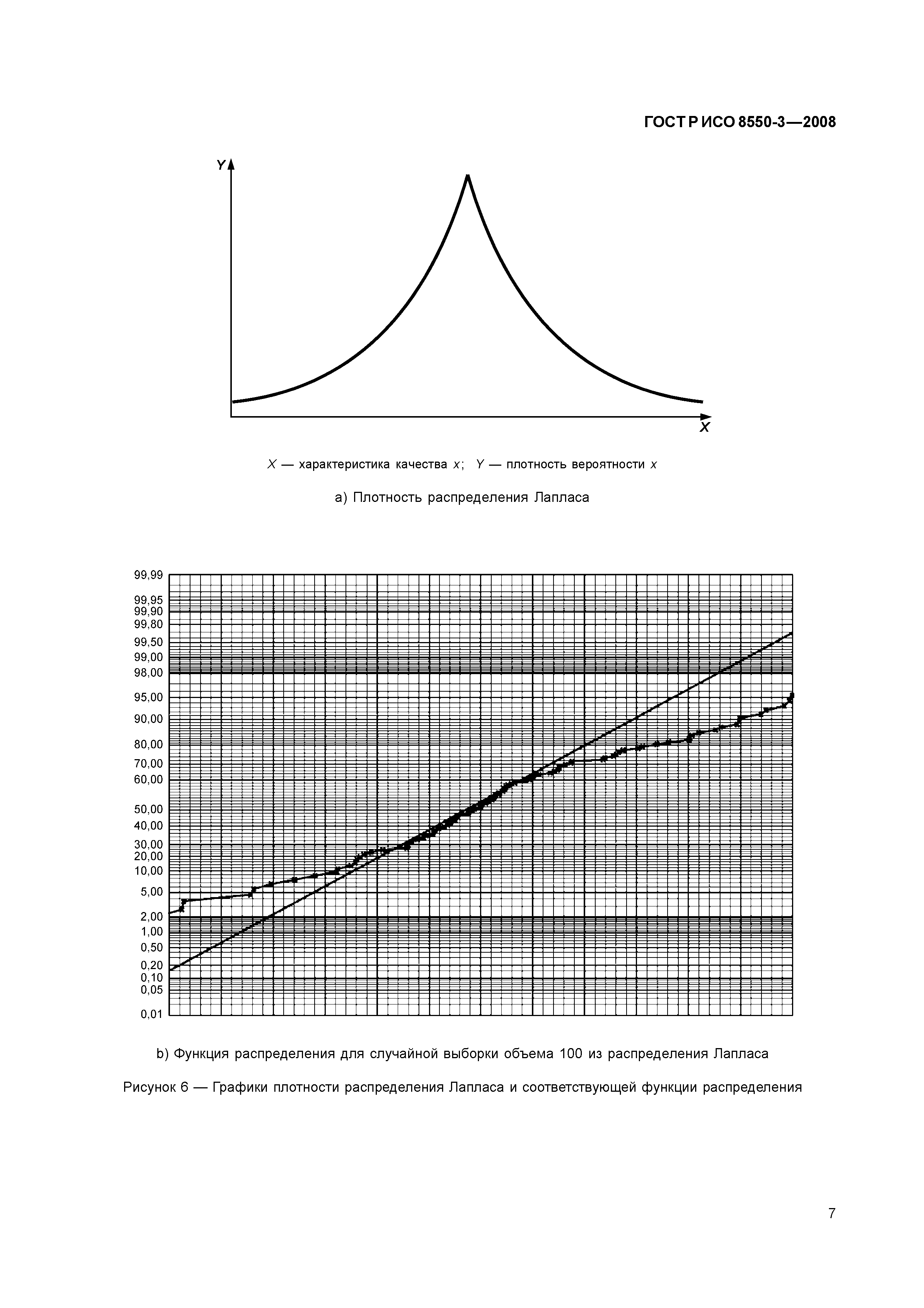 ГОСТ Р ИСО 8550-3—2008

Y

X

X — характеристика качества x; Y — плотность вероятности x

a) Плотность распределения Лапласа

99,99
99,95
99,90
99,80
99,50
99,00
98,00
95,00
90,00
80,00
70,00
60,00
50,00
40,00
30,00
20,00
10,00
5,00
2,00
1,00
0,50
0,20
0,10
0,05
0,01

b) Функция распределения для случайной выборки объема 100 из распределения Лапласа

Рисунок 6 — Графики плотности распределения Лапласа и соответствующей функции распределения

7